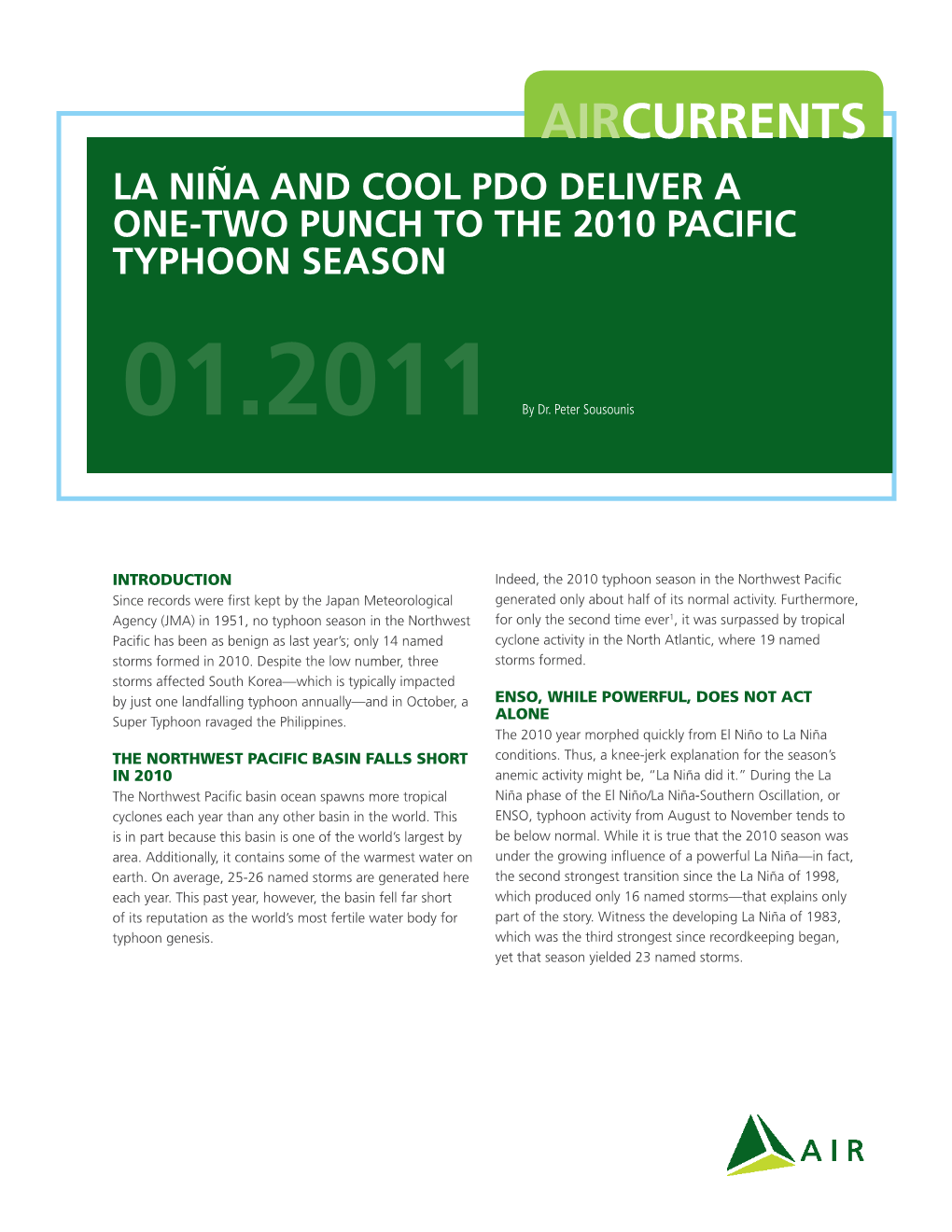 AIRCURRENTS

LA NIÑA AND COOL PDO DELIVER A ONE-TWO PUNCH TO THE 2010 PACIFIC TYPHOON SEASON

01.2011

By Dr. Peter Sousounis

INTRODUCTION
Since records were first kept by the Japan Meteorological Agency (JMA) in 1951, no typhoon season in the Northwest Pacific has been as benign as last year's; only 14 named storms formed in 2010. Despite the low number, three storms affected South Korea—which is typically impacted by just one landfalling typhoon annually—and in October, a Super Typhoon ravaged the Philippines.

THE NORTHWEST PACIFIC BASIN FALLS SHORT IN 2010
The Northwest Pacific basin ocean spawns more tropical cyclones each year than any other basin in the world. This is in part because this basin is one of the world's largest by area. Additionally, it contains some of the warmest water on earth. On average, 25-26 named storms are generated here each year. This past year, however, the basin fell far short of its reputation as the world's most fertile water body for typhoon genesis.

Indeed, the 2010 typhoon season in the Northwest Pacific generated only about half of its normal activity. Furthermore, for only the second time ever$^1$, it was surpassed by tropical cyclone activity in the North Atlantic, where 19 named storms formed.

ENSO, WHILE POWERFUL, DOES NOT ACT ALONE
The 2010 year morphed quickly from El Niño to La Niña conditions. Thus, a knee-jerk explanation for the season's anemic activity might be, "La Niña did it." During the La Niña phase of the El Niño/La Niña-Southern Oscillation, or ENSO, typhoon activity from August to November tends to be below normal. While it is true that the 2010 season was under the growing influence of a powerful La Niña—in fact, the second strongest transition since the La Niña of 1998, which produced only 16 named storms—that explains only part of the story. Witness the developing La Niña of 1983, which was the third strongest since recordkeeping began, yet that season yielded 23 named storms.

AIR